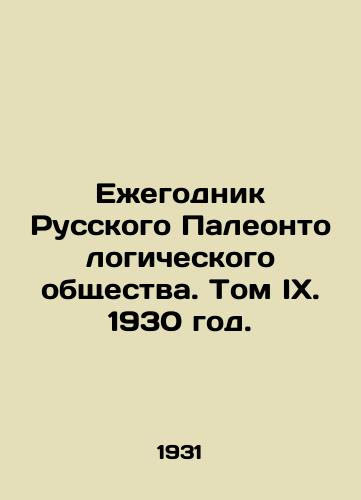 Ежегодник Русского Палеонто логического общества. Том IX. 1930 год.

1931